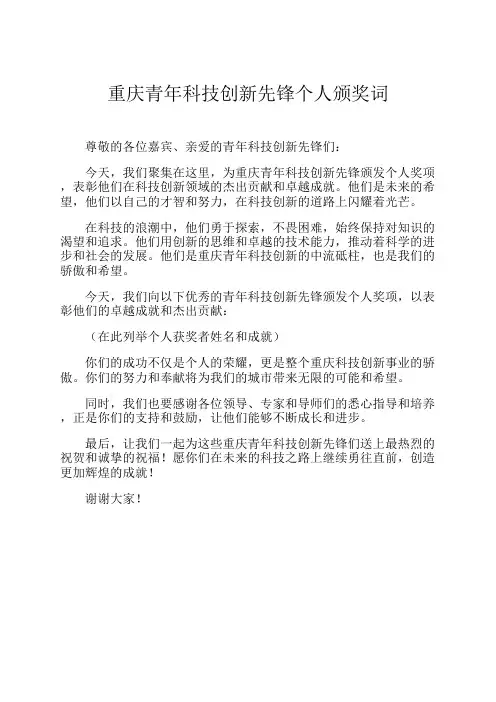 重庆青年科技创新先锋个人颁奖词

尊敬的各位嘉宾、亲爱的青年科技创新先锋们：

今天，我们聚集在这里，为重庆青年科技创新先锋颁发个人奖项，表彰他们在科技创新领域的杰出贡献和卓越成就。他们是未来的希望，他们以自己的才智和努力，在科技创新的道路上闪耀着光芒。

在科技的浪潮中，他们勇于探索，不畏困难，始终保持对知识的渴望和追求。他们用创新的思维和卓越的技术能力，推动着科学的进步和社会的发展。他们是重庆青年科技创新的中流砥柱，也是我们的骄傲和希望。

今天，我们向以下优秀的青年科技创新先锋颁发个人奖项，以表彰他们的卓越成就和杰出贡献：

（在此列举个人获奖者姓名和成就）

你们的成功不仅是个人的荣耀，更是整个重庆科技创新事业的骄傲。你们的努力和奉献将为我们的城市带来无限的可能和希望。

同时，我们也要感谢各位领导、专家和导师们的悉心指导和培养，正是你们的支持和鼓励，让他们能够不断成长和进步。

最后，让我们一起为这些重庆青年科技创新先锋们送上最热烈的祝贺和诚挚的祝福！愿你们在未来的科技之路上继续勇往直前，创造更加辉煌的成就！

谢谢大家！